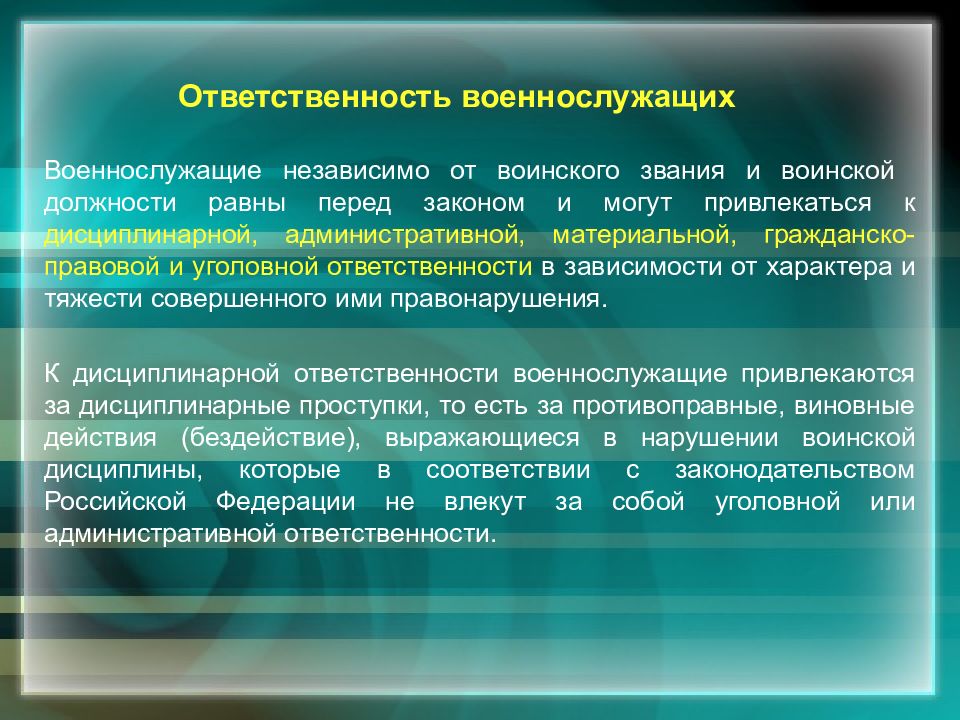 Ответственность военнослужащих

Военнослужащие независимо от воинского звания и воинской должности равны перед законом и могут привлекаться к дисциплинарной, административной, материальной, гражданско-правовой и уголовной ответственности в зависимости от характера и тяжести совершенного ими правонарушения.

К дисциплинарной ответственности военнослужащие привлекаются за дисциплинарные проступки, то есть за противоправные, виновные действия (бездействие), выражающиеся в нарушении воинской дисциплины, которые в соответствии с законодательством Российской Федерации не влекут за собой уголовной или административной ответственности.